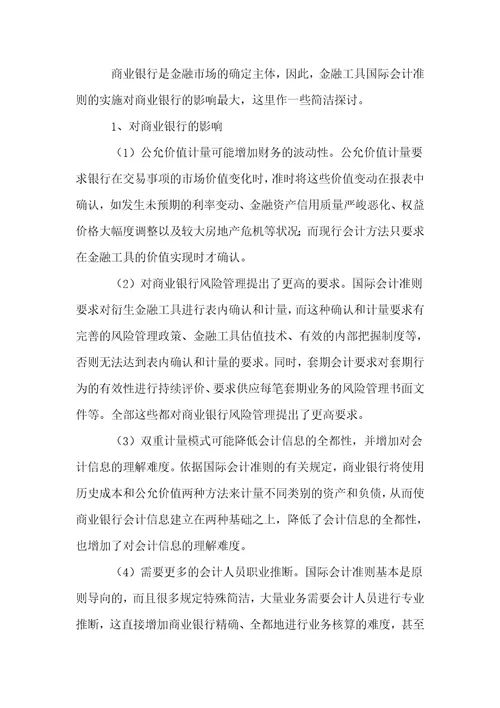 商业银行是金融市场的确定主体，因此，金融工具国际会计准则的实施对商业银行的影响最大，这里作一些简洁探讨。

1、对商业银行的影响

（1）公允价值计量可能增加财务的波动性。公允价值计量要求银行在交易事项的市场价值变化时，准时将这些价值变动在报表中确认，如发生未预期的利率变动、金融资产信用质量严峻恶化、权益价格大幅度调整以及较大房地产危机等状况；而现行会计方法只要求在金融工具的价值实现时才确认。

（2）对商业银行风险管理提出了更高的要求。国际会计准则要求对衍生金融工具进行表内确认和计量，而这种确认和计量要求有完善的风险管理政策、金融工具估值技术、有效的内部把握制度等，否则无法达到表内确认和计量的要求。同时，套期会计要求对套期行为的有效性进行持续评价、要求供应每笔套期业务的风险管理书面文件等。全部这些都对商业银行风险管理提出了更高要求。

（3）双重计量模式可能降低会计信息的全都性，并增加对会计信息的理解难度。依据国际会计准则的有关规定，商业银行将使用历史成本和公允价值两种方法来计量不同类别的资产和负债，从而使商业银行会计信息建立在两种基础之上，降低了会计信息的全都性，也增加了对会计信息的理解难度。

（4）需要更多的会计人员职业推断。国际会计准则基本是原则导向的，而且很多规定特殊简洁，大量业务需要会计人员进行专业推断，这直接增加商业银行精确、全都地进行业务核算的难度，甚至